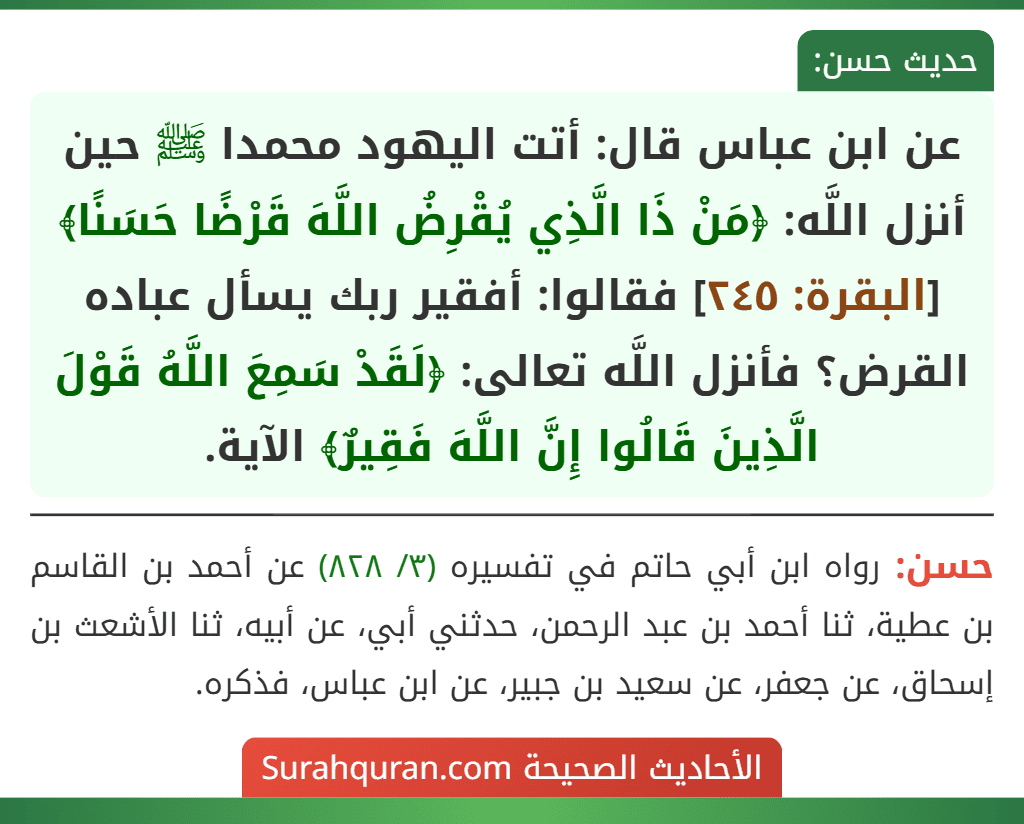 حديث حسن:

عن ابن عباس قال: أتت اليهود محمدا ﷺ حين أنزل اللَّه: ﴿مَنْ ذَا الَّذِي يُقْرِضُ اللَّهَ قَرْضًا حَسَنًا﴾ [البقرة: ٢٤٥] فقالوا: أفقير ربك يسأل عباده القرض؟ فأنزل اللَّه تعالى: ﴿لَقَدْ سَمِعَ اللَّهُ قَوْلَ الَّذِينَ قَالُوا إِنَّ اللَّهَ فَقِيرٌ﴾ الآية.

حسن: رواه ابن أبي حاتم في تفسيره (٣/ ٨٢٨) عن أحمد بن القاسم بن عطية، ثنا أحمد بن عبد الرحمن، حدثني أبي، عن أبيه، ثنا الأشعث بن إسحاق، عن جعفر، عن سعيد بن جبير، عن ابن عباس، فذكره.

الأحاديث الصحيحة Surahquran.com